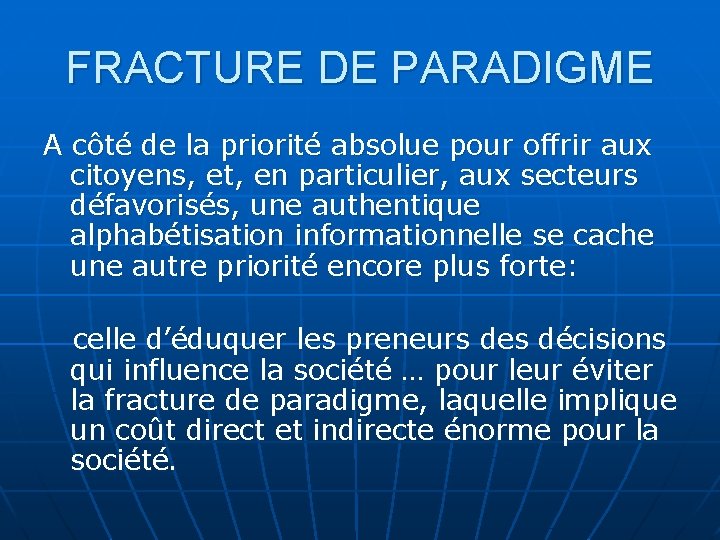 FRACTURE DE PARADIGME

A côté de la priorité absolue pour offrir aux citoyens, et, en particulier, aux secteurs défavorisés, une authentique alphabétisation informationnelle se cache une autre priorité encore plus forte:

celle d’éduquer les preneurs des décisions qui influence la société … pour leur éviter la fracture de paradigme, laquelle implique un coût direct et indirecte énorme pour la société.